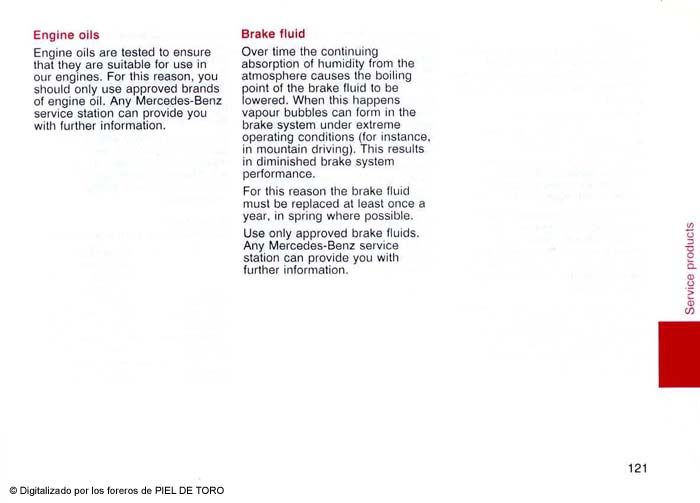 Engine oils

Engine oils are tested to ensure that they are suitable for use in our engines. For this reason, you should only use approved brands of engine oil. Any Mercedes-Benz service station can provide you with further information.

Brake fluid

Over time the continuing absorption of humidity from the atmosphere causes the boiling point of the brake fluid to be lowered. When this happens vapour bubbles can form in the brake system under extreme operating conditions (for instance, in mountain driving). This results in diminished brake system performance.

For this reason the brake fluid must be replaced at least once a year, in spring where possible.

Use only approved brake fluids. Any Mercedes-Benz service station can provide you with further information.

Service products

121

© Digitalizado por los foreros de PIEL DE TORO